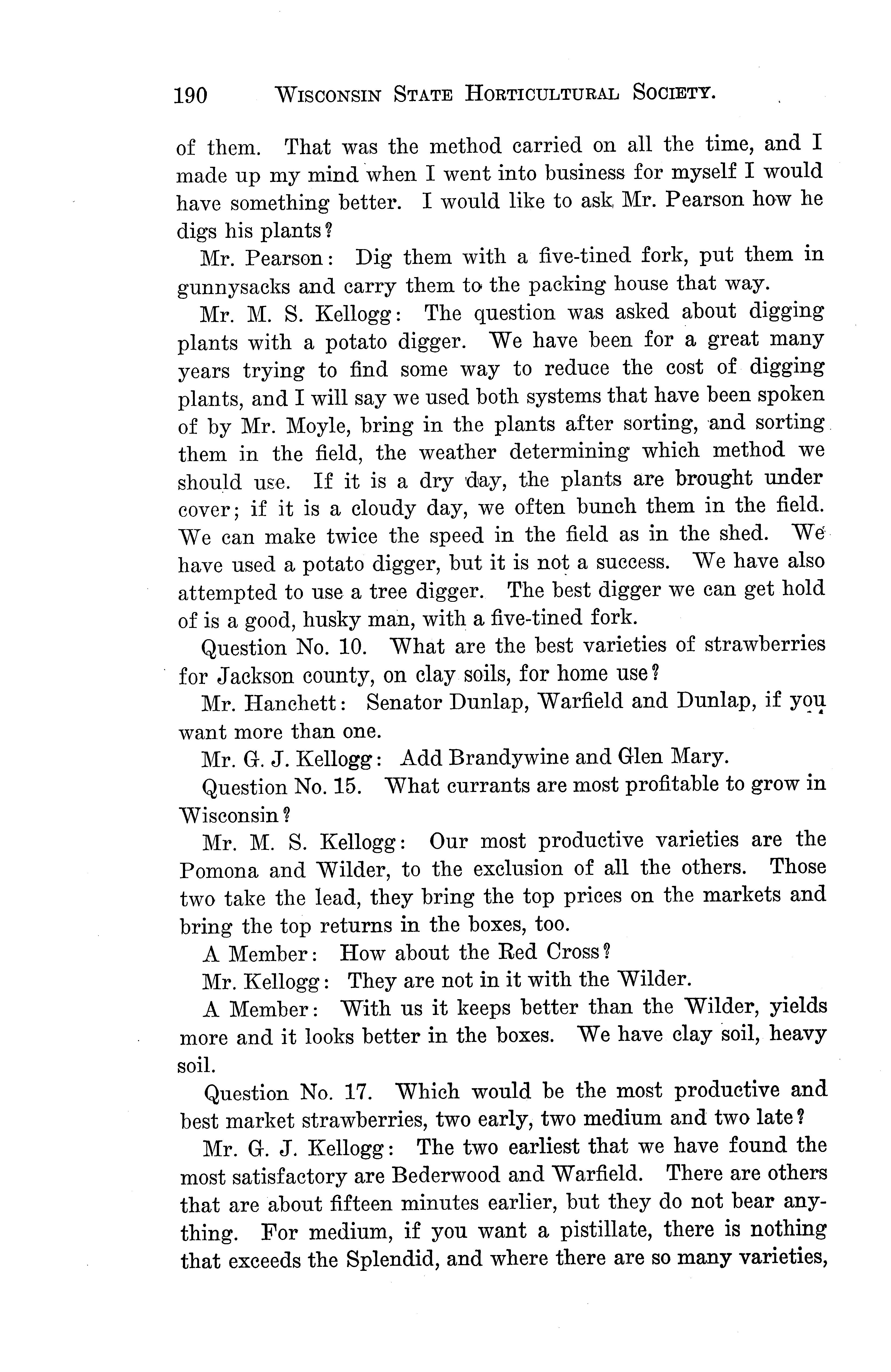 190 WISCONSIN STATE HORTICULTURAL SOCIETY.

of them. That was the method carried on all the time, and I made up my mind when I went into business for myself I would have something better. I would like to ask Mr. Pearson how he digs his plants?

Mr. Pearson: Dig them with a five-tined fork, put them in gunnysacks and carry them to the packing house that way.

Mr. M. S. Kellogg: The question was asked about digging plants with a potato digger. We have been for a great many years trying to find some way to reduce the cost of digging plants, and I will say we used both systems that have been spoken of by Mr. Moyle, bring in the plants after sorting, and sorting them in the field, the weather determining which method we should use. If it is a dry day, the plants are brought under cover; if it is a cloudy day, we often bunch them in the field. We can make twice the speed in the field as in the shed. We have used a potato digger, but it is not a success. We have also attempted to use a tree digger. The best digger we can get hold of is a good, husky man, with a five-tined fork.

Question No. 10. What are the best varieties of strawberries for Jackson county, on clay soils, for home use?

Mr. Hanchett: Senator Dunlap, Warfield and Dunlap, if you want more than one.

Mr. G. J. Kellogg: Add Brandywine and Glen Mary.

Question No. 15. What currants are most profitable to grow in Wisconsin?

Mr. M. S. Kellogg: Our most productive varieties are the Pomona and Wilder, to the exclusion of all the others. Those two take the lead, they bring the top prices on the markets and bring the top returns in the boxes, too.

A Member: How about the Red Cross?

Mr. Kellogg: They are not in it with the Wilder.

A Member: With us it keeps better than the Wilder, yields more and it looks better in the boxes. We have clay soil, heavy soil.

Question No. 17. Which would be the most productive and best market strawberries, two early, two medium and two late?

Mr. G. J. Kellogg: The two earliest that we have found the most satisfactory are Bederwood and Warfield. There are others that are about fifteen minutes earlier, but they do not bear anything. For medium, if you want a pistillate, there is nothing that exceeds the Splendid, and where there are so many varieties,